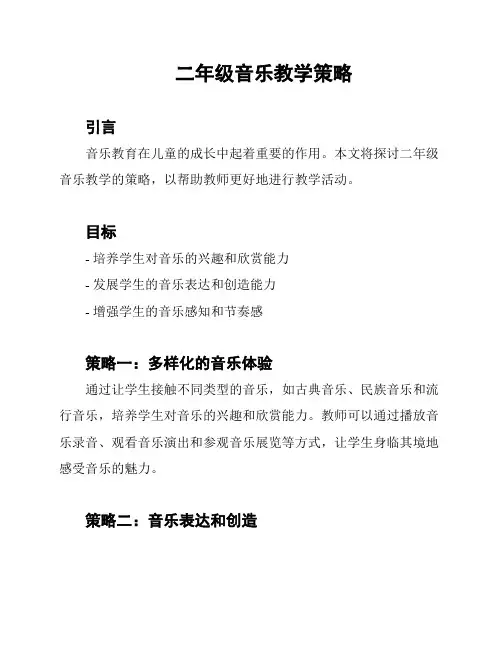 二年级音乐教学策略

引言

音乐教育在儿童的成长中起着重要的作用。本文将探讨二年级音乐教学的策略，以帮助教师更好地进行教学活动。

目标

- 培养学生对音乐的兴趣和欣赏能力
- 发展学生的音乐表达和创造能力
- 增强学生的音乐感知和节奏感

策略一：多样化的音乐体验

通过让学生接触不同类型的音乐，如古典音乐、民族音乐和流行音乐，培养学生对音乐的兴趣和欣赏能力。教师可以通过播放音乐录音、观看音乐演出和参观音乐展览等方式，让学生身临其境地感受音乐的魅力。

策略二：音乐表达和创造